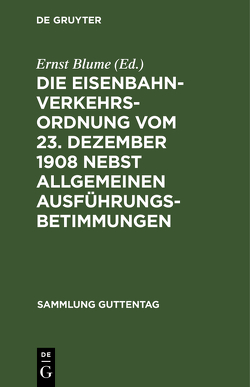 DE GRUYTER

Ernst Blume (Ed.)

DIE EISENBAHN-VERKEHRS-ORDNUNG VOM 23. DEZEMBER 1908 NEBST ALLGEMEINEN AUSFÜHRUNGS-BETIMMUNGEN

SAMMLUNG GUTTENTAG

DE
G